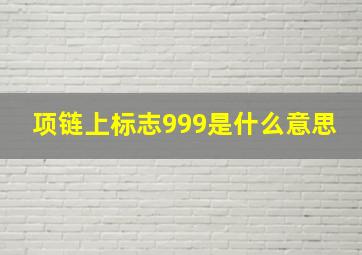 项链上标志999是什么意思